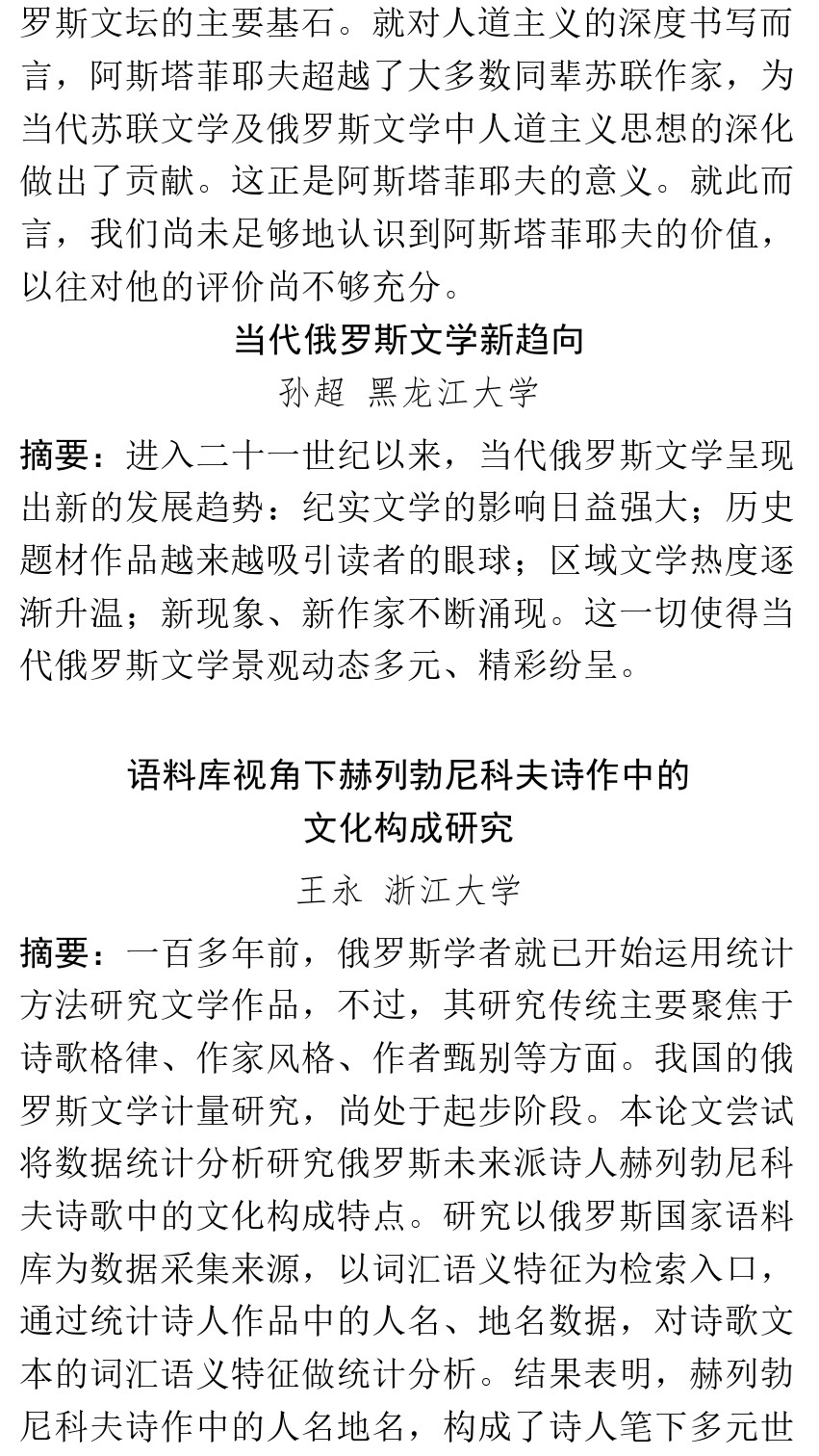 罗斯文坛的主要基石。就对人道主义的深度书写而言，阿斯塔菲耶夫超越了大多数同辈苏联作家，为当代苏联文学及俄罗斯文学中人道主义思想的深化做出了贡献。这正是阿斯塔菲耶夫的意义。就此而言，我们尚未足够地认识到阿斯塔菲耶夫的价值，以往对他的评价尚不够充分。

当代俄罗斯文学新趋向

孙超 黑龙江大学

摘要：进入二十一世纪以来，当代俄罗斯文学呈现出新的发展趋势：纪实文学的影响日益强大；历史题材作品越来越吸引读者的眼球；区域文学热度逐渐升温；新现象、新作家不断涌现。这一切使得当代俄罗斯文学景观动态多元、精彩纷呈。

语料库视角下赫列勃尼科夫诗作中的文化构成研究

王永 浙江大学

摘要：一百多年前，俄罗斯学者就已开始运用统计方法研究文学作品，不过，其研究传统主要聚焦于诗歌格律、作家风格、作者甄别等方面。我国的俄罗斯文学计量研究，尚处于起步阶段。本论文尝试将数据统计分析研究俄罗斯未来派诗人赫列勃尼科夫诗歌中的文化构成特点。研究以俄罗斯国家语料库为数据采集来源，以词汇语义特征为检索入口，通过统计诗人作品中的人名、地名数据，对诗歌文本的词汇语义特征做统计分析。结果表明，赫列勃尼科夫诗作中的人名地名，构成了诗人笔下多元世